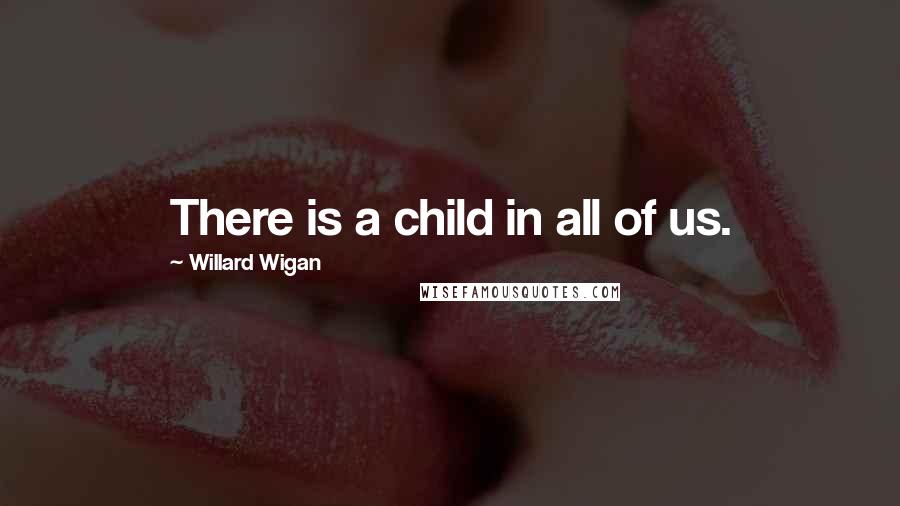 There is a child in all of us.

~ Willard Wigan

WISEFAMOUSQUOTES.COM